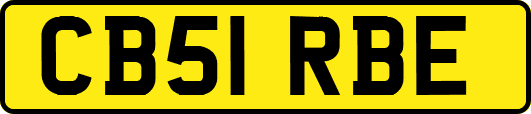 CB51 RBE